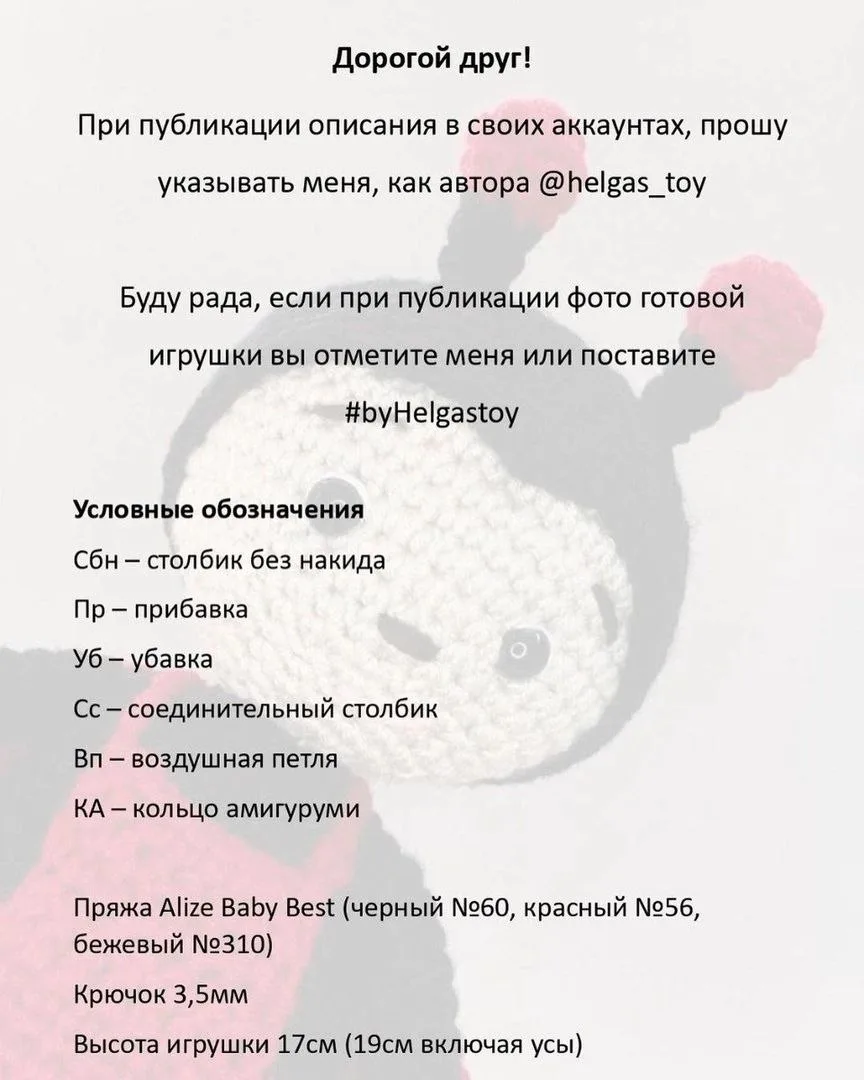 Дорогой друг!

При публикации описания в своих аккаунтах, прошу указывать меня, как автора @helgas_toy

Буду рада, если при публикации фото готовой игрушки вы отметите меня или поставите #byHelgastoy

Условные обозначения

Сбн – столбик без накида

Пр – прибавка

Уб – убавка

Сс – соединительный столбик

Вп – воздушная петля

КА – кольцо амигуруми

Пряжа Alize Baby Best (черный №60, красный №56, бежевый №310)

Крючок 3,5мм

Высота игрушки 17см (19см включая усы)